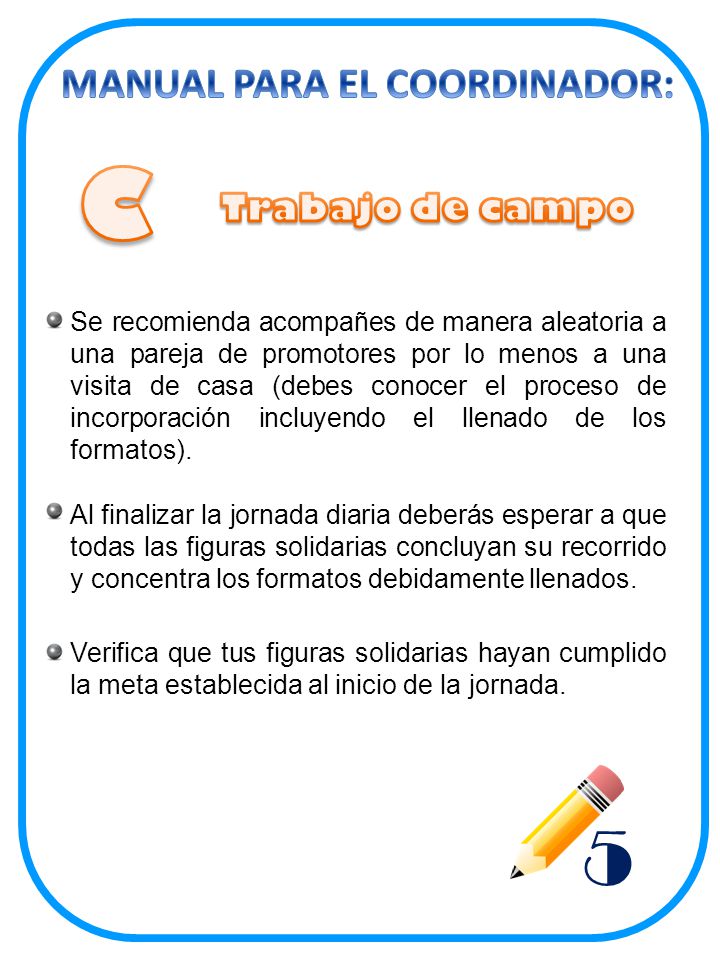 MANUAL PARA EL COORDINADOR:

C Trabajo de campo

Se recomienda acompañes de manera aleatoria a una pareja de promotores por lo menos a una visita de casa (debes conocer el proceso de incorporación incluyendo el llenado de los formatos).

Al finalizar la jornada diaria deberás esperar a que todas las figuras solidarias concluyan su recorrido y concentra los formatos debidamente llenados.

Verifica que tus figuras solidarias hayan cumplido la meta establecida al inicio de la jornada.

5